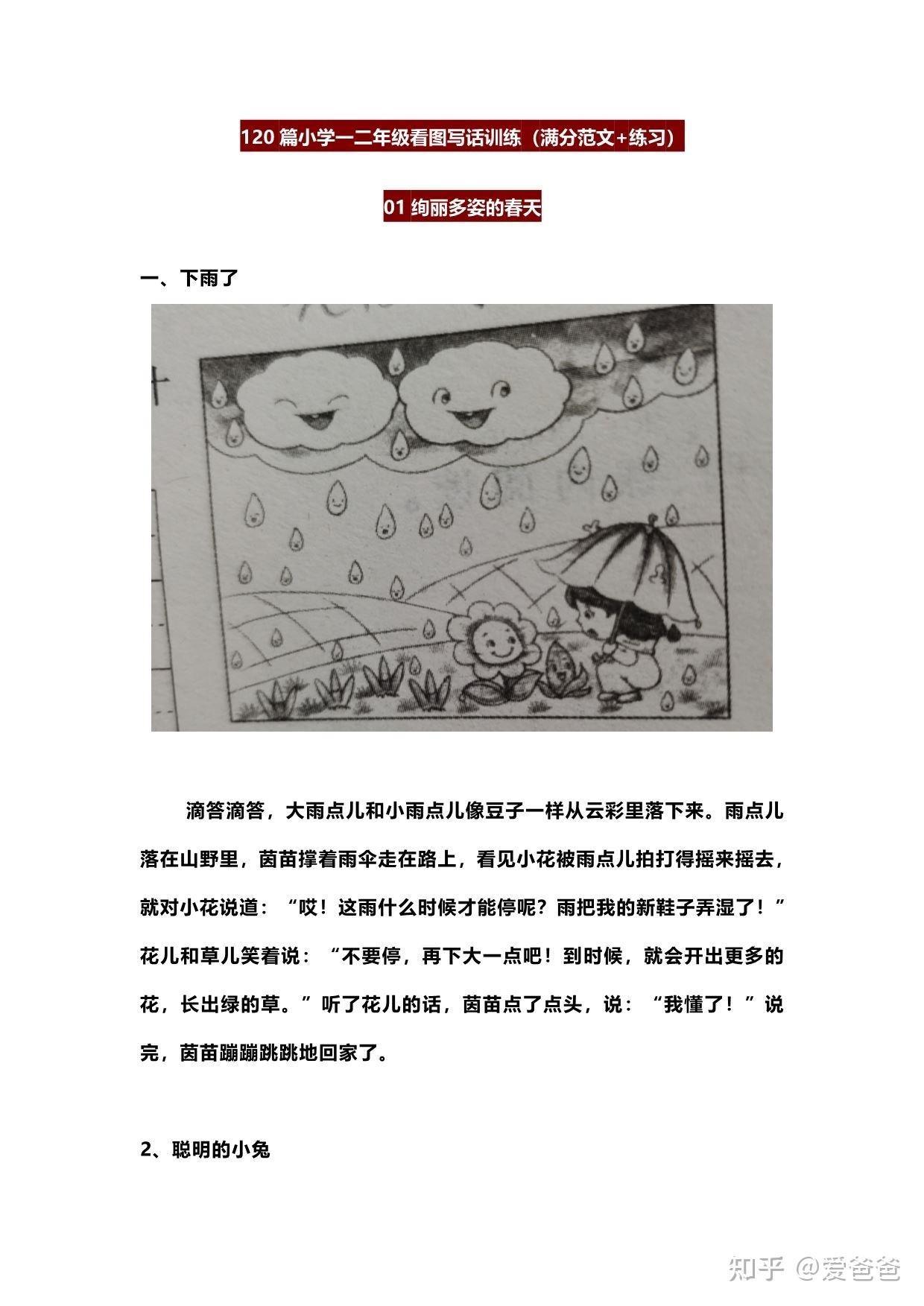 120 篇小学一二年级看图写话训练（满分范文+练习）

01 绚丽多姿的春天

一、下雨了

滴答滴答，大雨点儿和小雨点儿像豆子一样从云彩里落下来。雨点儿落在山野里，茵苗撑着雨伞走在路上，看见小花被雨点儿拍打得摇来摇去，就对小花说道：“哎！这雨什么时候才能停呢？雨把我的新鞋子弄湿了！”花儿和草儿笑着说：“不要停，再下大一点吧！到时候，就会开出更多的花，长出绿的草。”听了花儿的话，茵苗点了点头，说：“我懂了！”说完，茵苗蹦蹦跳跳地回家了。

2、聪明的小兔

知乎 @爱爸爸